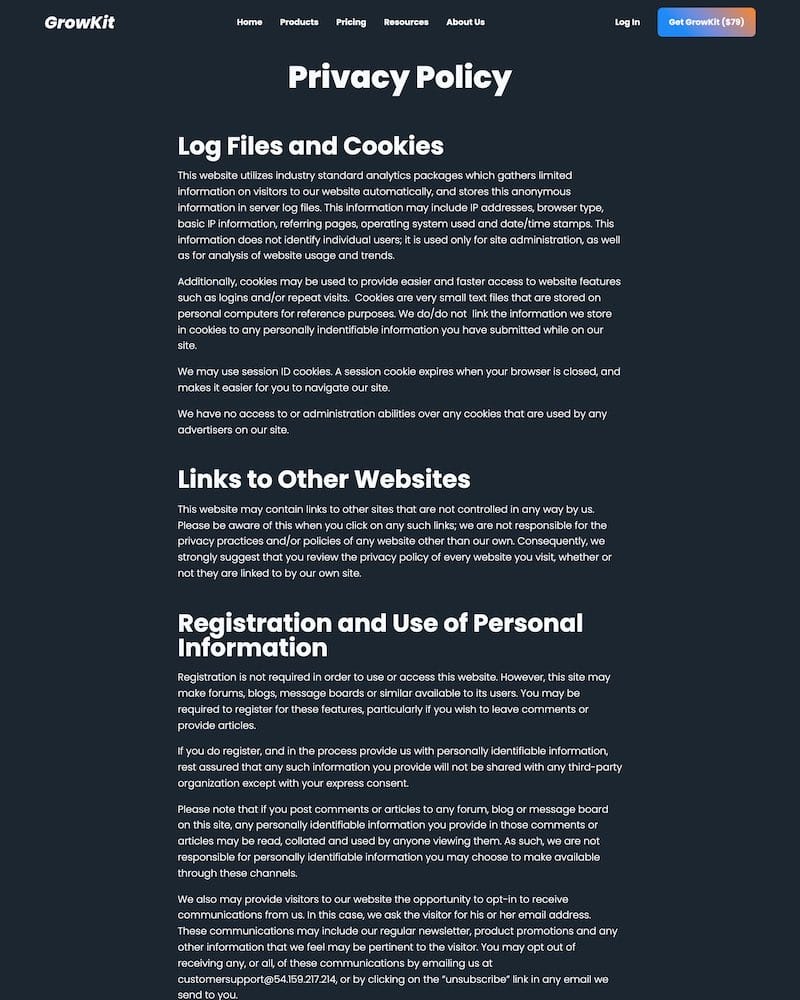 GrowKit

Home Products Pricing Resources About Us

Log In

Get GrowKit ($79)

Privacy Policy

Log Files and Cookies

This website utilizes industry standard analytics packages which gathers limited information on visitors to our website automatically, and stores this anonymous information in server log files. This information may include IP addresses, browser type, basic IP information, referring pages, operating system used and date/time stamps. This information does not identify individual users; it is used only for site administration, as well as for analysis of website usage and trends.

Additionally, cookies may be used to provide easier and faster access to website features such as logins and/or repeat visits. Cookies are very small text files that are stored on personal computers for reference purposes. We do/do not link the information we store in cookies to any personally indentifiable information you have submitted while on our site.

We may use session ID cookies. A session cookie expires when your browser is closed, and makes it easier for you to navigate our site.

We have no access to or administration abilities over any cookies that are used by any advertisers on our site.

Links to Other Websites

This website may contain links to other sites that are not controlled in any way by us. Please be aware of this when you click on any such links; we are not responsible for the privacy practices and/or policies of any website other than our own. Consequently, we strongly suggest that you review the privacy policy of every website you visit, whether or not they are linked to by our own site.

Registration and Use of Personal Information

Registration is not required in order to use or access this website. However, this site may make forums, blogs, message boards or similar available to its users. You may be required to register for these features, particularly if you wish to leave comments or provide articles.

If you do register, and in the process provide us with personally identifiable information, rest assured that any such information you provide will not be shared with any third-party organization except with your express consent.

Please note that if you post comments or articles to any forum, blog or message board on this site, any personally identifiable information you provide in those comments or articles may be read, collated and used by anyone viewing them. As such, we are not responsible for personally identifiable information you may choose to make available through these channels.

We also may provide visitors to our website the opportunity to opt-in to receive communications from us. In this case, we ask the visitor for his or her email address. These communications may include our regular newsletter, product promotions and any other information that we feel may be pertinent to the visitor. You may opt out of receiving any, or all, of these communications by emailing us at customersupport@54.159.217.214, or by clicking on the "unsubscribe" link in any email we send to you.